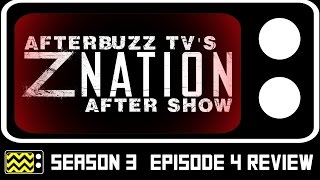 AFTERBUZZ TV'S
Z NATION
AFTER SHOW

SEASON 3 EPISODE 4 REVIEW